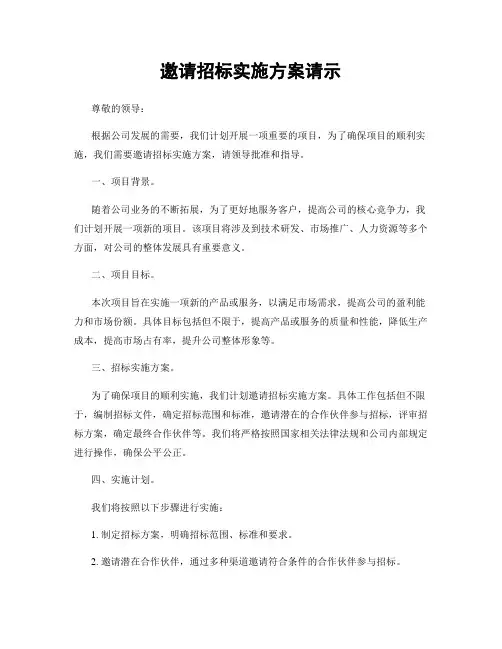 邀请招标实施方案请示

尊敬的领导：

根据公司发展的需要，我们计划开展一项重要的项目，为了确保项目的顺利实施，我们需要邀请招标实施方案，请领导批准和指导。

一、项目背景。

随着公司业务的不断拓展，为了更好地服务客户，提高公司的核心竞争力，我们计划开展一项新的项目。该项目将涉及到技术研发、市场推广、人力资源等多个方面，对公司的整体发展具有重要意义。

二、项目目标。

本次项目旨在实施一项新的产品或服务，以满足市场需求，提高公司的盈利能力和市场份额。具体目标包括但不限于，提高产品或服务的质量和性能，降低生产成本，提高市场占有率，提升公司整体形象等。

三、招标实施方案。

为了确保项目的顺利实施，我们计划邀请招标实施方案。具体工作包括但不限于，编制招标文件，确定招标范围和标准，邀请潜在的合作伙伴参与招标，评审招标方案，确定最终合作伙伴等。我们将严格按照国家相关法律法规和公司内部规定进行操作，确保公平公正。

四、实施计划。

我们将按照以下步骤进行实施：

1. 制定招标方案，明确招标范围、标准和要求。

2. 邀请潜在合作伙伴，通过多种渠道邀请符合条件的合作伙伴参与招标。